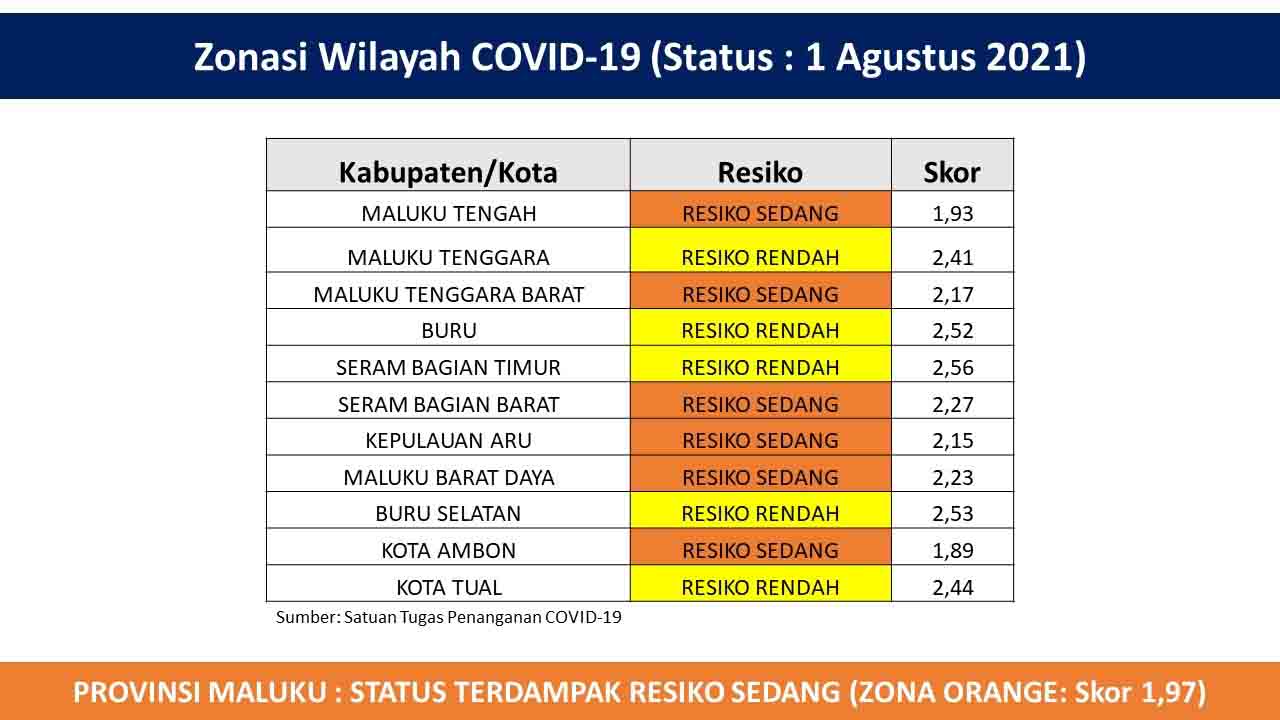 Zonasi Wilayah COVID-19 (Status : 1 Agustus 2021)

| Kabupaten/Kota | Resiko | Skor |
|---|---|---|
| MALUKU TENGAH | RESIKO SEDANG | 1,93 |
| MALUKU TENGGARA | RESIKO RENDAH | 2,41 |
| MALUKU TENGGARA BARAT | RESIKO SEDANG | 2,17 |
| BURU | RESIKO RENDAH | 2,52 |
| SERAM BAGIAN TIMUR | RESIKO RENDAH | 2,56 |
| SERAM BAGIAN BARAT | RESIKO SEDANG | 2,27 |
| KEPULAUAN ARU | RESIKO SEDANG | 2,15 |
| MALUKU BARAT DAYA | RESIKO SEDANG | 2,23 |
| BURU SELATAN | RESIKO RENDAH | 2,53 |
| KOTA AMBON | RESIKO SEDANG | 1,89 |
| KOTA TUAL | RESIKO RENDAH | 2,44 |

Sumber: Satuan Tugas Penanganan COVID-19

PROVINSI MALUKU : STATUS TERDAMPAK RESIKO SEDANG (ZONA ORANGE: Skor 1,97)